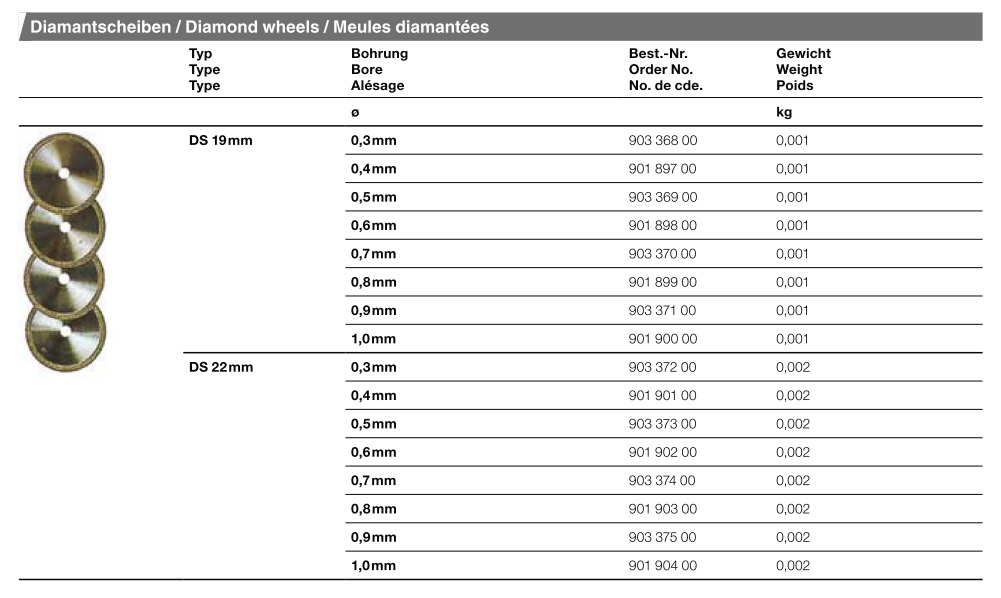 Diamantscheiben / Diamond wheels / Meules diamantées

| Typ Type Type | Bohrung Bore Alésage | Best.-Nr. Order No. No. de cde. | Gewicht Weight Poids |
|---|---|---|---|
| | ø | | kg |
| DS 19mm | 0,3mm | 903 368 00 | 0,001 |
| | 0,4mm | 901 897 00 | 0,001 |
| | 0,5mm | 903 369 00 | 0,001 |
| | 0,6mm | 901 898 00 | 0,001 |
| | 0,7mm | 903 370 00 | 0,001 |
| | 0,8mm | 901 899 00 | 0,001 |
| | 0,9mm | 903 371 00 | 0,001 |
| | 1,0mm | 901 900 00 | 0,001 |
| DS 22mm | 0,3mm | 903 372 00 | 0,002 |
| | 0,4mm | 901 901 00 | 0,002 |
| | 0,5mm | 903 373 00 | 0,002 |
| | 0,6mm | 901 902 00 | 0,002 |
| | 0,7mm | 903 374 00 | 0,002 |
| | 0,8mm | 901 903 00 | 0,002 |
| | 0,9mm | 903 375 00 | 0,002 |
| | 1,0mm | 901 904 00 | 0,002 |